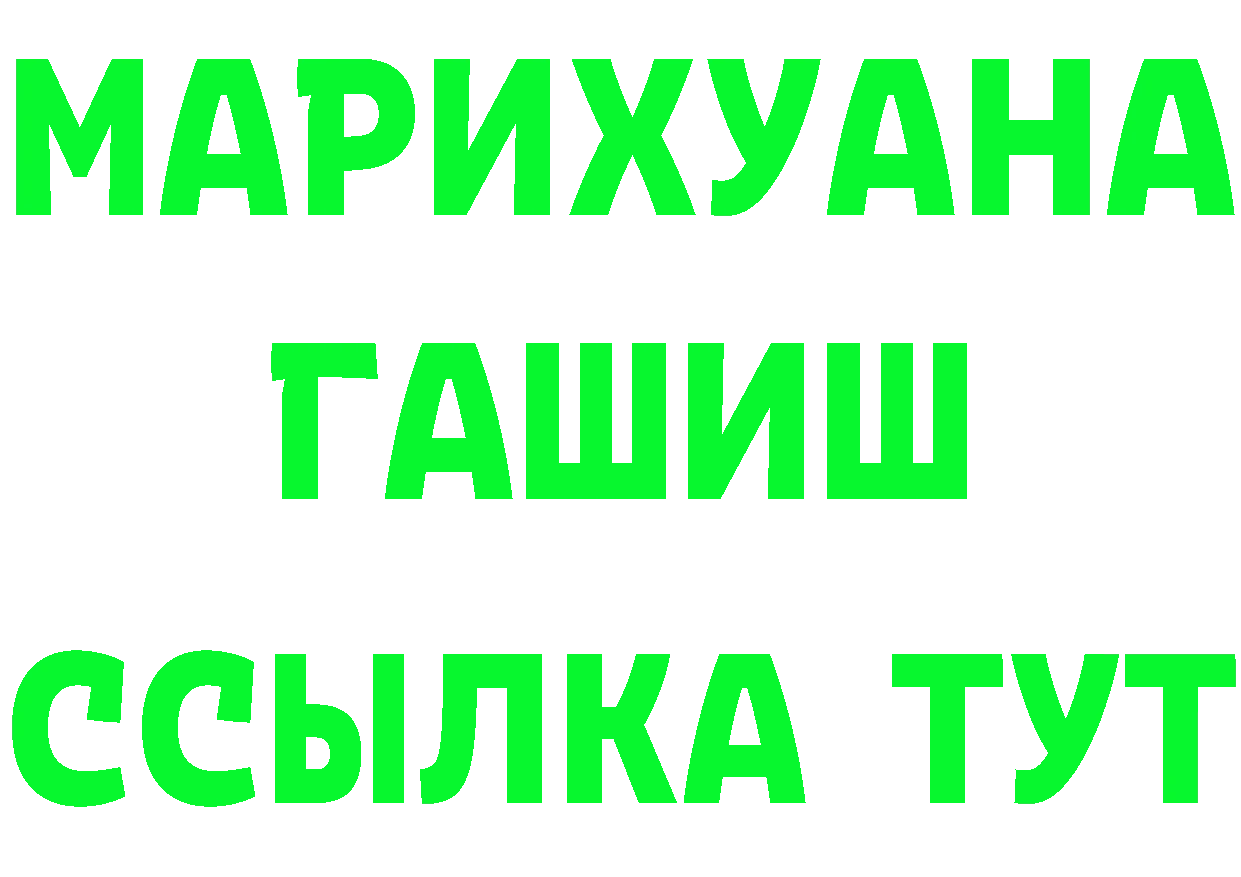 МАРИХУАНА
ГАШИШ
ССЫЛКА ТУТ